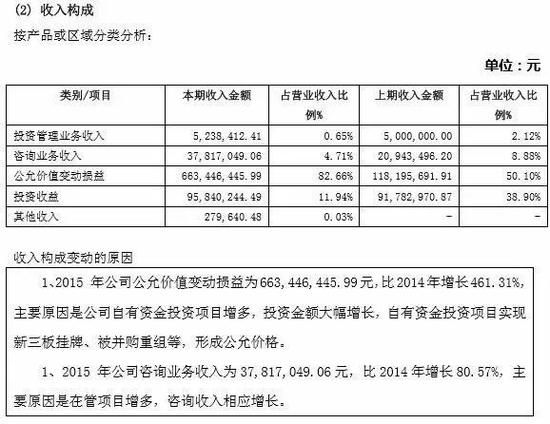 (2) 收入构成

按产品或区域分类分析：

单位：元

| 类别/项目 | 本期收入金额 | 占营业收入比例% | 上期收入金额 | 占营业收入比例% |
|---|---|---|---|---|
| 投资管理业务收入 | 5，238，412.41 | 0.65% | 5，000，000.00 | 2.12% |
| 咨询业务收入 | 37，817，049.06 | 4.71% | 20，943，496.20 | 8.88% |
| 公允价值变动损益 | 663，446，445.99 | 82.66% | 118，195，691.91 | 50.10% |
| 投资收益 | 95，840，244.49 | 11.94% | 91，782，970.87 | 38.90% |
| 其他收入 | 279，640.48 | 0.03% | - | - |

收入构成变动的原因

1、2015 年公司公允价值变动损益为663，446，445.99元，比2014年增长461.31%，主要原因是公司自有资金投资项目增多，投资金额大幅增长，自有资金投资项目实现新三板挂牌、被并购重组等，形成公允价格。

1、2015 年公司咨询业务收入为 37，817，049.06 元，比 2014 年增长 80.57%，主要原因是在管项目增多，咨询收入相应增长。